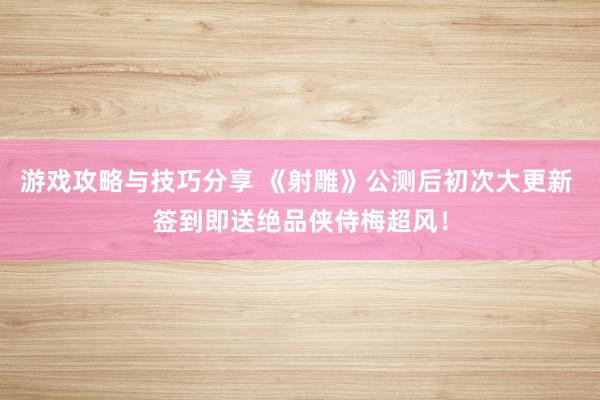 游戏攻略与技巧分享 《射雕》公测后初次大更新 签到即送绝品侠侍梅超风！